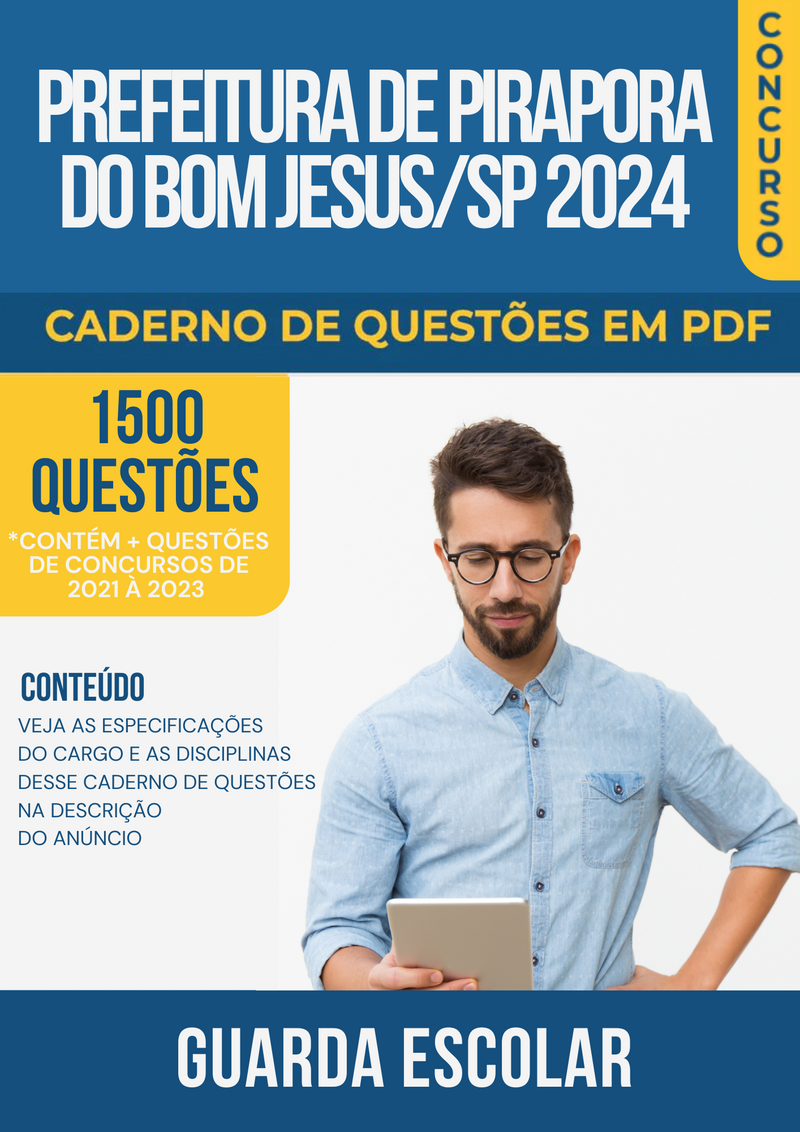 PREFEITURA DE PIRAPORA DO BOM JESUS/SP 2024

CONCURSO

CADERNO DE QUESTÕES EM PDF

1500 QUESTÕES

*CONTÉM + QUESTÕES DE CONCURSOS DE 2021 À 2023

CONTEÚDO

VEJA AS ESPECIFICAÇÕES DO CARGO E AS DISCIPLINAS DESSE CADERNO DE QUESTÕES NA DESCRIÇÃO DO ANÚNCIO

GUARDA ESCOLAR